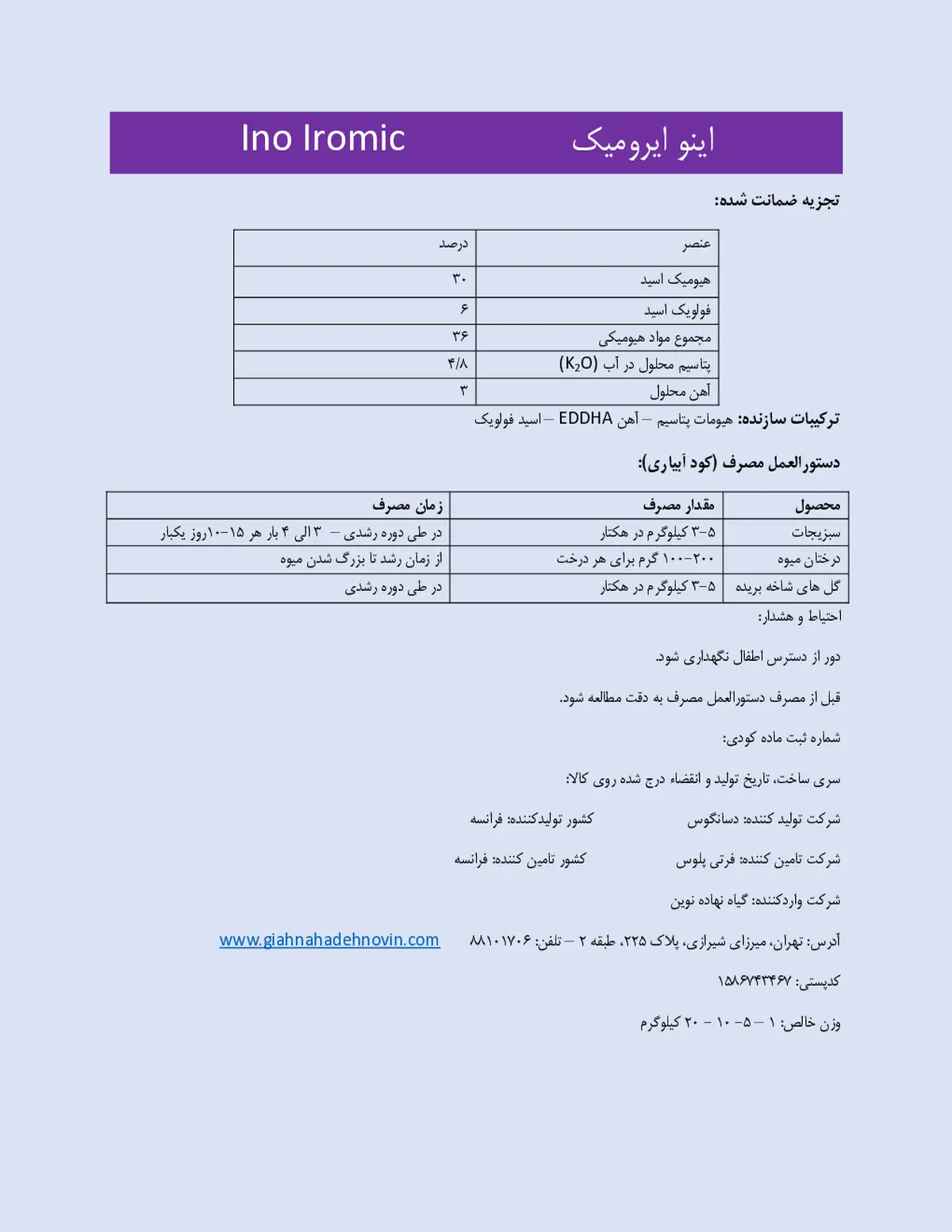 اینو ایرومیک Ino Iromic

تجزیه ضمانت شده:

| عنصر | درصد |
|---|---|
| هیومیک اسید | ۳۰ |
| فولویک اسید | ۶ |
| مجموع مواد هیومیکی | ۳۶ |
| پتاسیم محلول در آب ($K_2O$) | ۴/۸ |
| آهن محلول | ۳ |

ترکیبات سازنده: هیومات پتاسیم – آهن EDDHA – اسید فولویک

دستورالعمل مصرف (کود آبیاری):

| محصول | مقدار مصرف | زمان مصرف |
|---|---|---|
| سبزیجات | ۵-۳ کیلوگرم در هکتار | در طی دوره رشدی – ۳ الی ۴ بار هر ۱۵-۱۰روز یکبار |
| درختان میوه | ۲۰۰-۱۰۰ گرم برای هر درخت | از زمان رشد تا بزرگ شدن میوه |
| گل های شاخه بریده | ۵-۳ کیلوگرم در هکتار | در طی دوره رشدی |

احتیاط و هشدار:

دور از دسترس اطفال نگهداری شود.

قبل از مصرف دستورالعمل مصرف به دقت مطالعه شود.

شماره ثبت ماده کودی:

سری ساخت، تاریخ تولید و انقضاء درج شده روی کالا:

شرکت تولید کننده: دسانگوس کشور تولیدکننده: فرانسه

شرکت تامین کننده: فرتی پلوس کشور تامین کننده: فرانسه

شرکت واردکننده: گیاه نهاده نوین

آدرس: تهران، میرزای شیرازی، پلاک ۲۲۵، طبقه ۲ – تلفن: ۸۸۱۰۱۷۰۶ www.giahnahadehnovin.com

کدپستی: ۱۵۸۶۷۴۳۴۶۷

وزن خالص: ۱ – ۵- ۱۰ – ۲۰ کیلوگرم